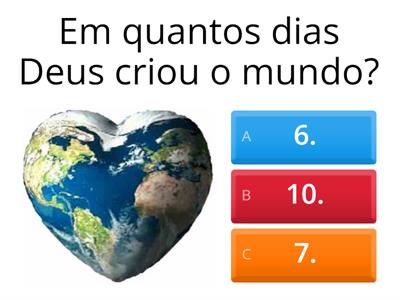 Em quantos dias Deus criou o mundo?

A 6.

B 10.

C 7.